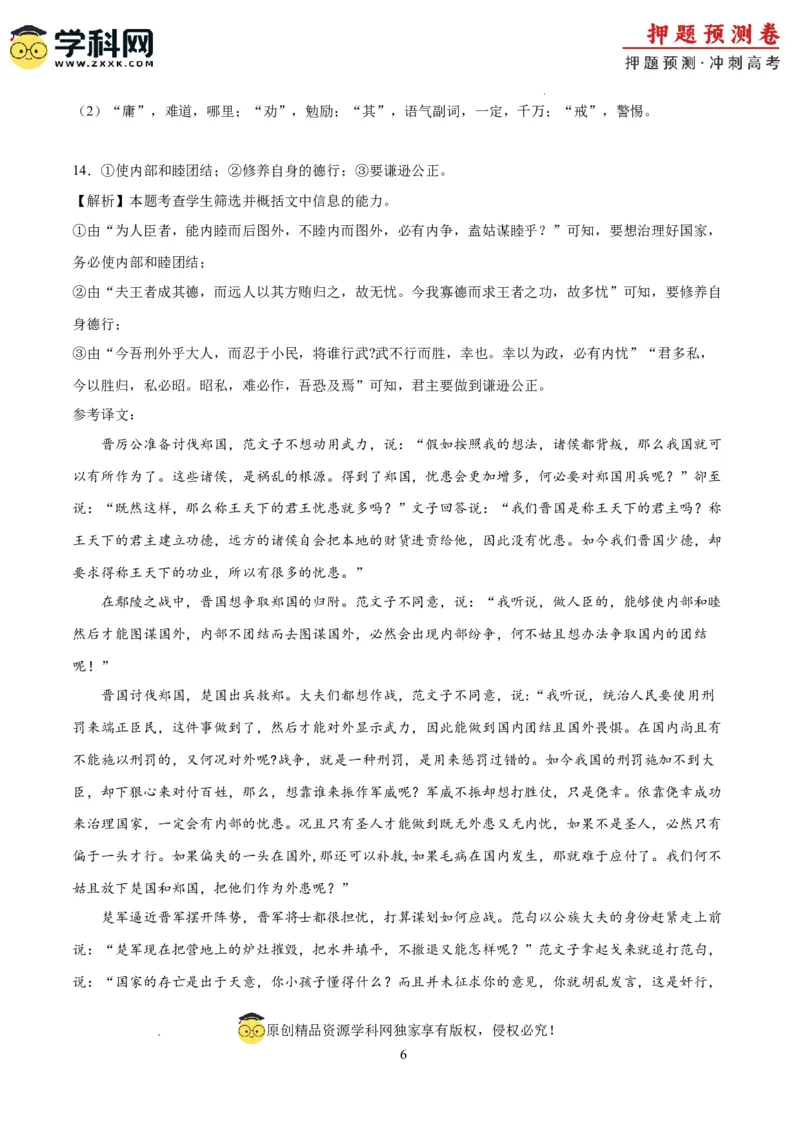 学科网
WWW.ZXXK.COM

押题预测卷
押题预测·冲刺高考

（2）“庸”，难道，哪里；“劝”，勉励；“其”，语气副词，一定，千万；“戒”，警惕。

14．①使内部和睦团结；②修养自身的德行；③要谦逊公正。
【解析】本题考查学生筛选并概括文中信息的能力。
①由“为人臣者，能内睦而后图外，不睦内而图外，必有内争，盍姑谋睦乎？”可知，要想治理好国家，务必使内部和睦团结；
②由“夫王者成其德，而远人以其方贿归之，故无忧。今我寡德而求王者之功，故多忧”可知，要修养自身德行；
③由“今吾刑外乎大人，而忍于小民，将谁行武?武不行而胜，幸也。幸以为政，必有内忧”“君多私，今以胜归，私必昭。昭私，难必作，吾恐及焉”可知，君主要做到谦逊公正。
参考译文：
晋厉公准备讨伐郑国，范文子不想动用武力，说：“假如按照我的想法，诸侯都背叛，那么我国就可以有所作为了。这些诸侯，是祸乱的根源。得到了郑国，忧患会更加增多，何必要对郑国用兵呢？”郤至说：“既然这样，那么称王天下的君王忧患就多吗？”文子回答说：“我们晋国是称王天下的君主吗？称王天下的君主建立功德，远方的诸侯自会把本地的财货进贡给他，因此没有忧患。如今我们晋国少德，却要求得称王天下的功业，所以有很多的忧患。”
在鄢陵之战中，晋国想争取郑国的归附。范文子不同意，说：“我听说，做人臣的，能够使内部和睦然后才能图谋国外，内部不团结而去图谋国外，必然会出现内部纷争，何不姑且想办法争取国内的团结呢！”
晋国讨伐郑国，楚国出兵救郑。大夫们都想作战，范文子不同意，说：“我听说，统治人民要使用刑罚来端正臣民，这件事做到了，然后才能对外显示武力，因此能做到国内团结且国外畏惧。在国内尚且有不能施以刑罚的，又何况对外呢?战争，就是一种刑罚，是用来惩罚过错的。如今我国的刑罚施加不到大臣，却下狠心来对付百姓，那么，想靠谁来振作军威呢？军威不振却想打胜仗，只是侥幸。依靠侥幸成功来治理国家，一定会有内部的忧患。况且只有圣人才能做到既无外患又无内忧，如果不是圣人，必然只有偏于一头才行。如果偏失的一头在国外，那还可以补救，如果毛病在国内发生，那就难于应付了。我们何不姑且放下楚国和郑国，把他们作为外患呢？”
楚军逼近晋军摆开阵势，晋军将士都很担忧，打算谋划如何应战。范匄以公族大夫的身份赶紧走上前说：“楚军现在把营地上的炉灶摧毁，把水井填平，不撤退又能怎样呢？”范文子拿起戈来就追打范匄，说：“国家的存亡是出于天意，你小孩子懂得什么？而且并未征求你的意见，你就胡乱发言，这是奸行，

原创精品资源学科网独家享有版权，侵权必究！
6